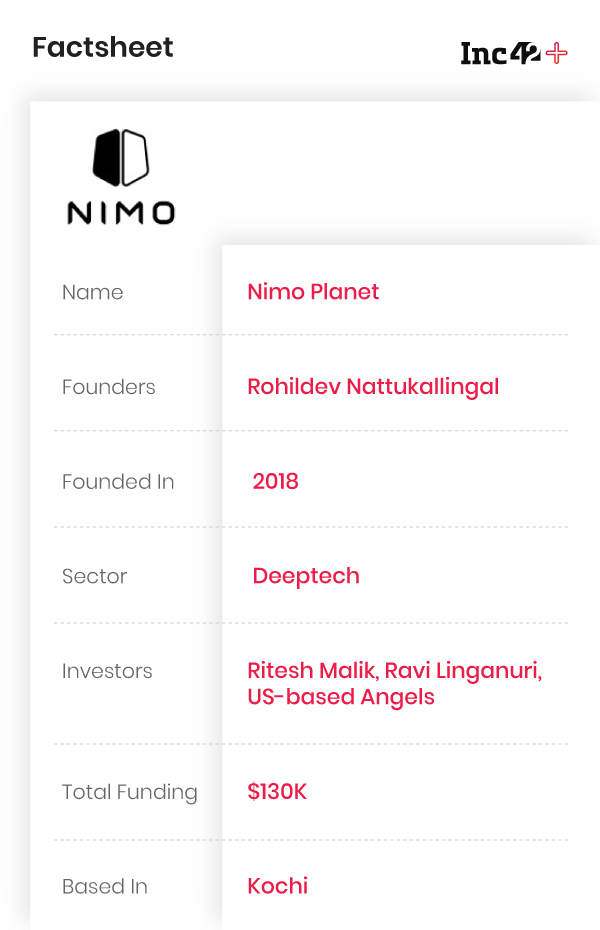 Factsheet

Inc42+

NIMO

Name
Nimo Planet

Founders
Rohildev Nattukallingal

Founded In
2018

Sector
Deeptech

Investors
Ritesh Malik, Ravi Linganuri, US-based Angels

Total Funding
$130K

Based In
Kochi